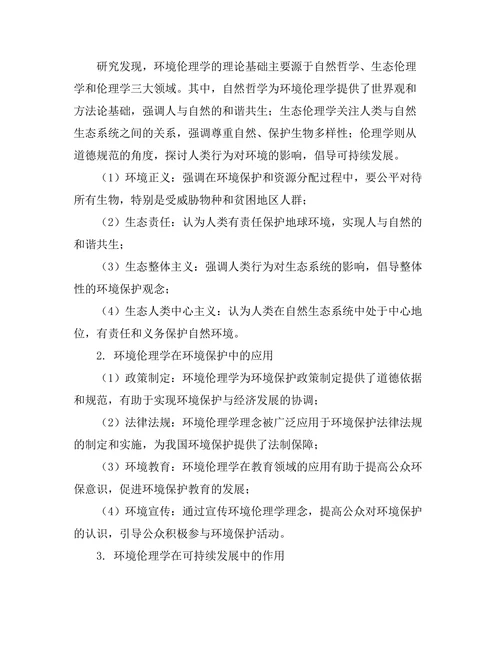 研究发现，环境伦理学的理论基础主要源于自然哲学、生态伦理学和伦理学三大领域。其中，自然哲学为环境伦理学提供了世界观和方法论基础，强调人与自然的和谐共生；生态伦理学关注人类与自然生态系统之间的关系，强调尊重自然、保护生物多样性；伦理学则从道德规范的角度，探讨人类行为对环境的影响，倡导可持续发展。

（1）环境正义：强调在环境保护和资源分配过程中，要公平对待所有生物，特别是受威胁物种和贫困地区人群；

（2）生态责任：认为人类有责任保护地球环境，实现人与自然的和谐共生；

（3）生态整体主义：强调人类行为对生态系统的影响，倡导整体性的环境保护观念；

（4）生态人类中心主义：认为人类在自然生态系统中处于中心地位，有责任和义务保护自然环境。

2. 环境伦理学在环境保护中的应用

（1）政策制定：环境伦理学为环境保护政策制定提供了道德依据和规范，有助于实现环境保护与经济发展的协调；

（2）法律法规：环境伦理学理念被广泛应用于环境保护法律法规的制定和实施，为我国环境保护提供了法制保障；

（3）环境教育：环境伦理学在教育领域的应用有助于提高公众环保意识，促进环境保护教育的发展；

（4）环境宣传：通过宣传环境伦理学理念，提高公众对环境保护的认识，引导公众积极参与环境保护活动。

3. 环境伦理学在可持续发展中的作用